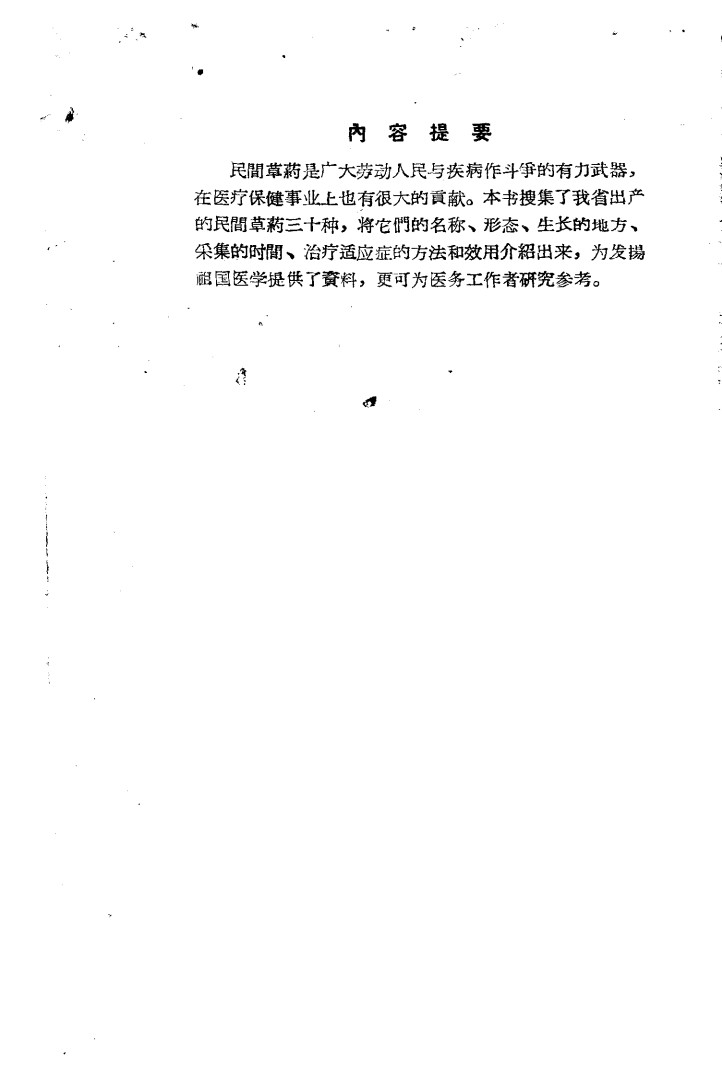 內 容 提 要

民間草葯是广大劳动人民与疾病作斗爭的有力武器，在医疗保健事业上也有很大的貢献。本书搜集了我省出产的民間草葯三十种，将它們的名称、形态、生长的地方、采集的时間、治疗适应症的方法和效用介紹出来，为发揚祖国医学提供了資料，更可为医务工作者研究参考。